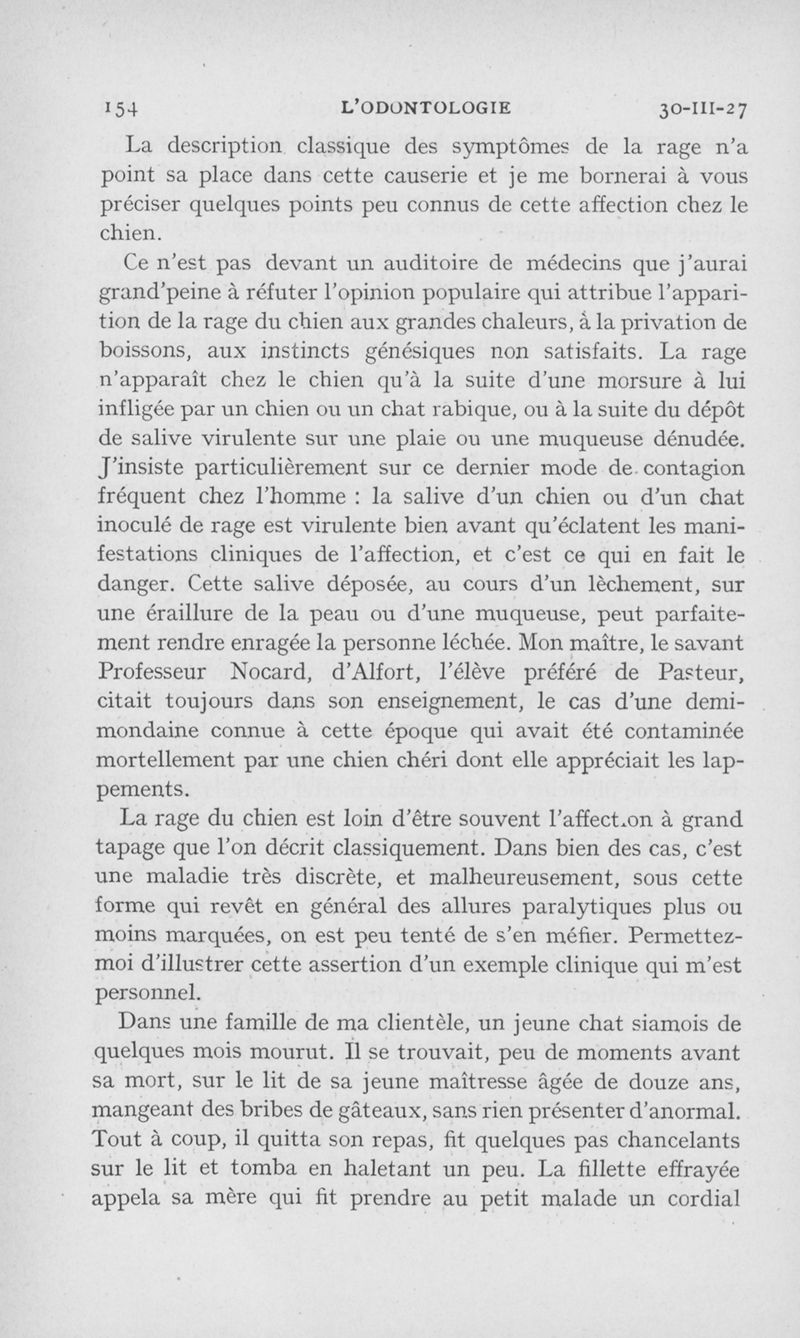 154 L'ODONTOLOGIE 30-III-27

La description classique des symptômes de la rage n'a point sa place dans cette causerie et je me bornerai à vous préciser quelques points peu connus de cette affection chez le chien.

Ce n'est pas devant un auditoire de médecins que j'aurai grand'peine à réfuter l'opinion populaire qui attribue l'apparition de la rage du chien aux grandes chaleurs, à la privation de boissons, aux instincts génésiques non satisfaits. La rage n'apparaît chez le chien qu'à la suite d'une morsure à lui infligée par un chien ou un chat rabique, ou à la suite du dépôt de salive virulente sur une plaie ou une muqueuse dénudée. J'insiste particulièrement sur ce dernier mode de contagion fréquent chez l'homme : la salive d'un chien ou d'un chat inoculé de rage est virulente bien avant qu'éclatent les manifestations cliniques de l'affection, et c'est ce qui en fait le danger. Cette salive déposée, au cours d'un lèchement, sur une éraillure de la peau ou d'une muqueuse, peut parfaitement rendre enragée la personne léchée. Mon maître, le savant Professeur Nocard, d'Alfort, l'élève préféré de Pasteur, citait toujours dans son enseignement, le cas d'une demi-mondaine connue à cette époque qui avait été contaminée mortellement par une chien chéri dont elle appréciait les lappements.

La rage du chien est loin d'être souvent l'affect.on à grand tapage que l'on décrit classiquement. Dans bien des cas, c'est une maladie très discrète, et malheureusement, sous cette forme qui revêt en général des allures paralytiques plus ou moins marquées, on est peu tenté de s'en méfier. Permettez-moi d'illustrer cette assertion d'un exemple clinique qui m'est personnel.

Dans une famille de ma clientèle, un jeune chat siamois de quelques mois mourut. Il se trouvait, peu de moments avant sa mort, sur le lit de sa jeune maîtresse âgée de douze ans, mangeant des bribes de gâteaux, sans rien présenter d'anormal. Tout à coup, il quitta son repas, fit quelques pas chancelants sur le lit et tomba en haletant un peu. La fillette effrayée appela sa mère qui fit prendre au petit malade un cordial